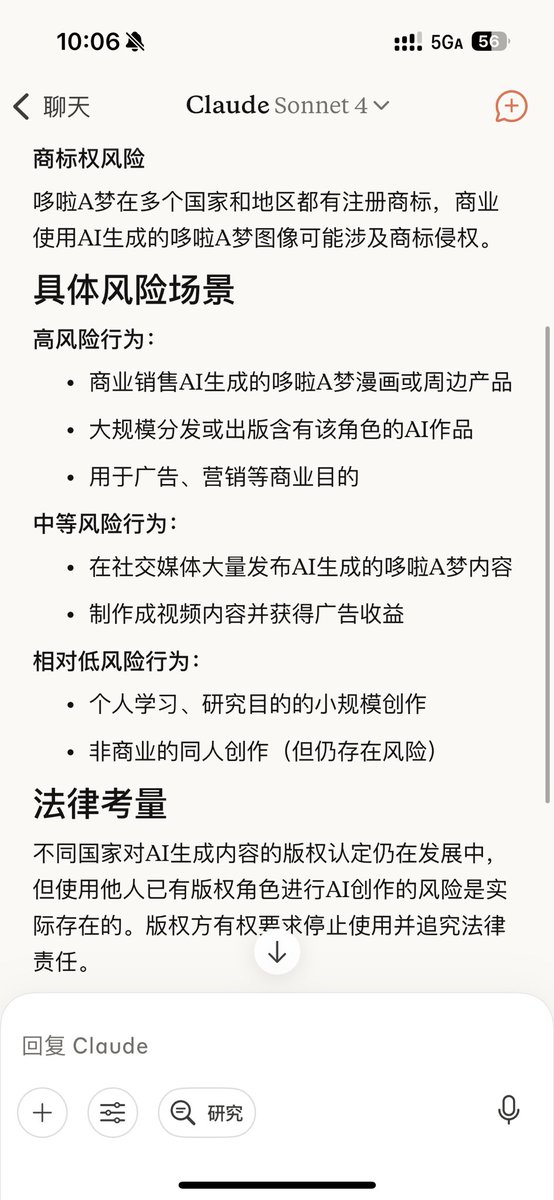 10:06

5GA 56

聊天

Claude Sonnet 4

商标权风险

哆啦A梦在多个国家和地区都有注册商标，商业使用AI生成的哆啦A梦图像可能涉及商标侵权。

具体风险场景

高风险行为：

- 商业销售AI生成的哆啦A梦漫画或周边产品
- 大规模分发或出版含有该角色的AI作品
- 用于广告、营销等商业目的

中等风险行为：

- 在社交媒体大量发布AI生成的哆啦A梦内容
- 制作成视频内容并获得广告收益

相对低风险行为：

- 个人学习、研究目的的小规模创作
- 非商业的同人创作（但仍存在风险）

法律考量

不同国家对AI生成内容的版权认定仍在发展中，但使用他人已有版权角色进行AI创作的风险是实际存在的。版权方有权要求停止使用并追究法律责任。

回复 Claude

研究